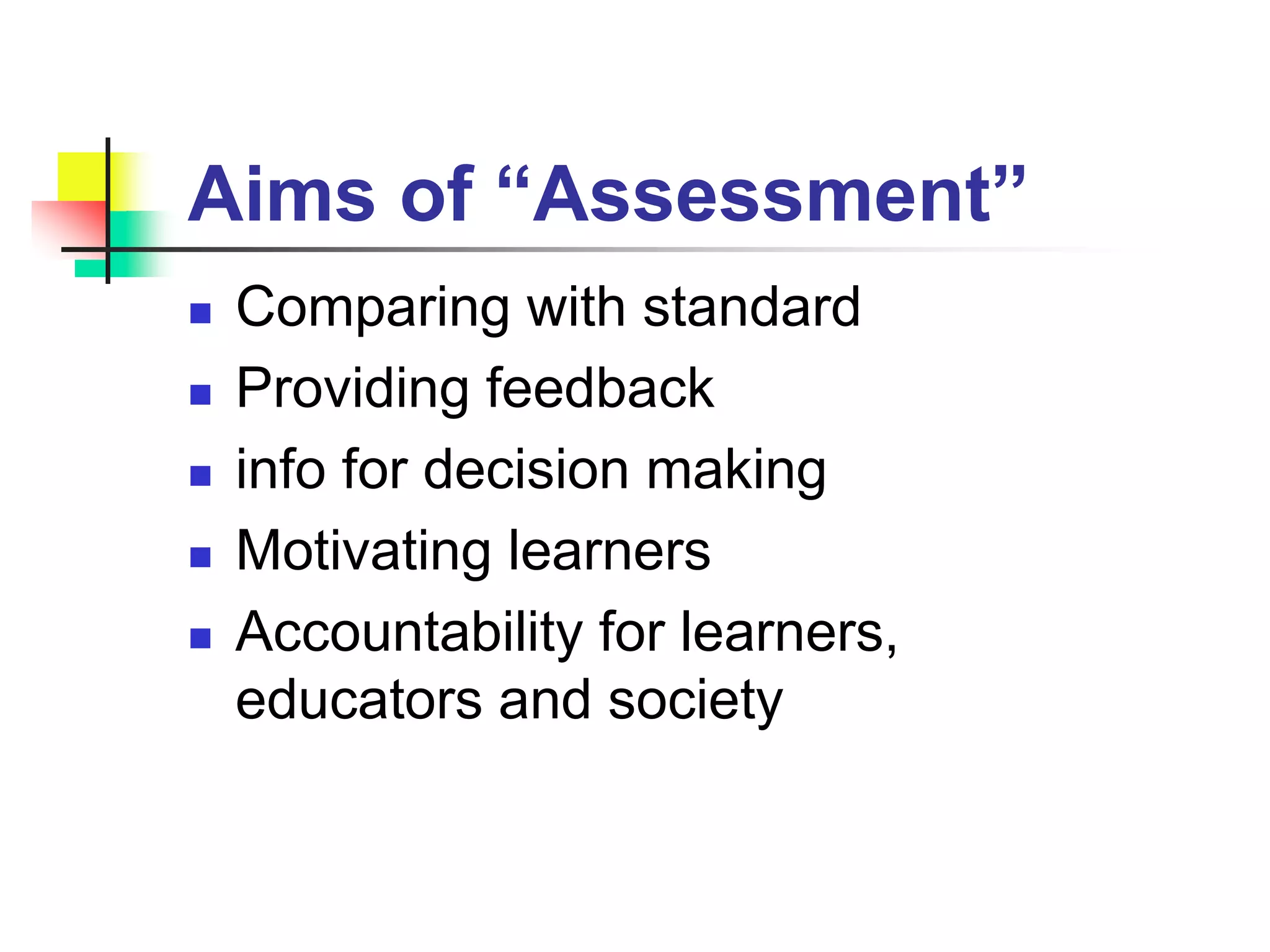 Aims of "Assessment"

• Comparing with standard
• Providing feedback
• info for decision making
• Motivating learners
• Accountability for learners, educators and society